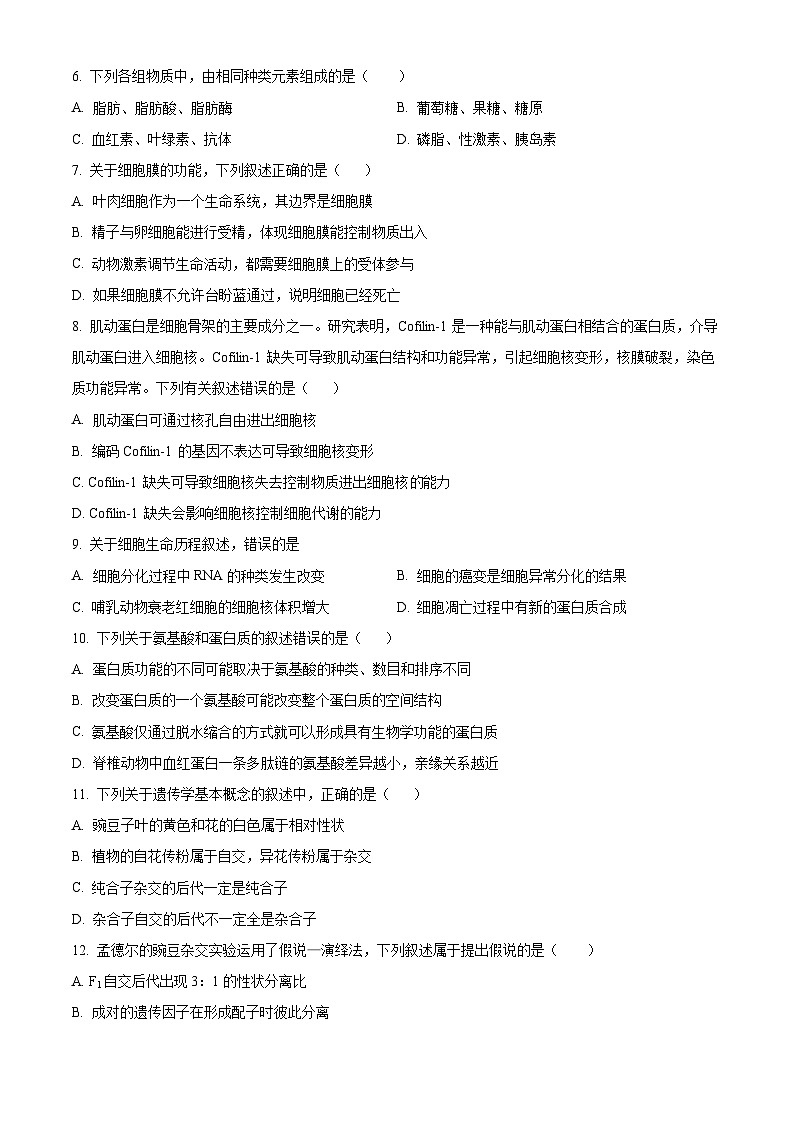 6. 下列各组物质中，由相同种类元素组成的是（　　）

A. 脂肪、脂肪酸、脂肪酶

B. 葡萄糖、果糖、糖原

C. 血红素、叶绿素、抗体

D. 磷脂、性激素、胰岛素

7. 关于细胞膜的功能，下列叙述正确的是（　　）

A. 叶肉细胞作为一个生命系统，其边界是细胞膜

B. 精子与卵细胞能进行受精，体现细胞膜能控制物质出入

C. 动物激素调节生命活动，都需要细胞膜上的受体参与

D. 如果细胞膜不允许台盼蓝通过，说明细胞已经死亡

8. 肌动蛋白是细胞骨架的主要成分之一。研究表明，Cofilin-1 是一种能与肌动蛋白相结合的蛋白质，介导肌动蛋白进入细胞核。Cofilin-1 缺失可导致肌动蛋白结构和功能异常，引起细胞核变形，核膜破裂，染色质功能异常。下列有关叙述错误的是（　　）

A. 肌动蛋白可通过核孔自由进出细胞核

B. 编码 Cofilin-1 的基因不表达可导致细胞核变形

C. Cofilin-1 缺失可导致细胞核失去控制物质进出细胞核的能力

D. Cofilin-1 缺失会影响细胞核控制细胞代谢的能力

9. 关于细胞生命历程叙述，错误的是

A. 细胞分化过程中 RNA 的种类发生改变

B. 细胞的癌变是细胞异常分化的结果

C. 哺乳动物衰老红细胞的细胞核体积增大

D. 细胞凋亡过程中有新的蛋白质合成

10. 下列关于氨基酸和蛋白质的叙述错误的是（　　）

A. 蛋白质功能的不同可能取决于氨基酸的种类、数目和排序不同

B. 改变蛋白质的一个氨基酸可能改变整个蛋白质的空间结构

C. 氨基酸仅通过脱水缩合的方式就可以形成具有生物学功能的蛋白质

D. 脊椎动物中血红蛋白一条多肽链的氨基酸差异越小，亲缘关系越近

11. 下列关于遗传学基本概念的叙述中，正确的是（　　）

A. 豌豆子叶的黄色和花的白色属于相对性状

B. 植物的自花传粉属于自交，异花传粉属于杂交

C. 纯合子杂交的后代一定是纯合子

D. 杂合子自交的后代不一定全是杂合子

12. 孟德尔的豌豆杂交实验运用了假说一演绎法，下列叙述属于提出假说的是（　　）

A. $F_1$自交后代出现 3：1 的性状分离比

B. 成对的遗传因子在形成配子时彼此分离